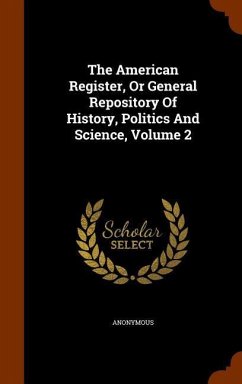 The American Register, Or General Repository Of History, Politics And Science, Volume 2

Scholar SELECT

ANONYMOUS